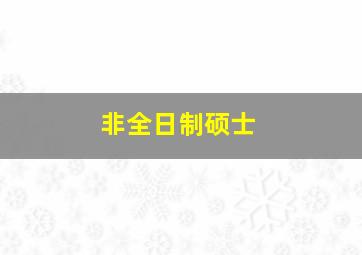 非全日制硕士